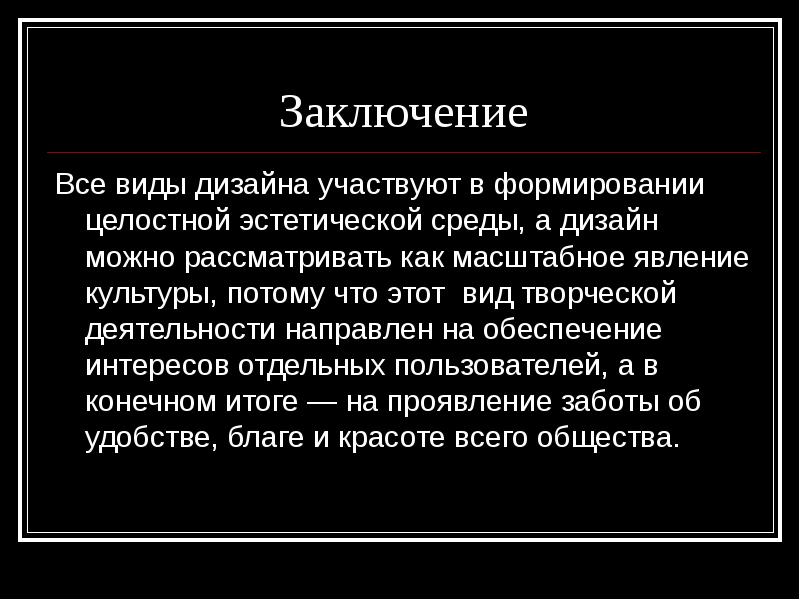 Заключение

Все виды дизайна участвуют в формировании целостной эстетической среды, а дизайн можно рассматривать как масштабное явление культуры, потому что этот вид творческой деятельности направлен на обеспечение интересов отдельных пользователей, а в конечном итоге — на проявление заботы об удобстве, благе и красоте всего общества.